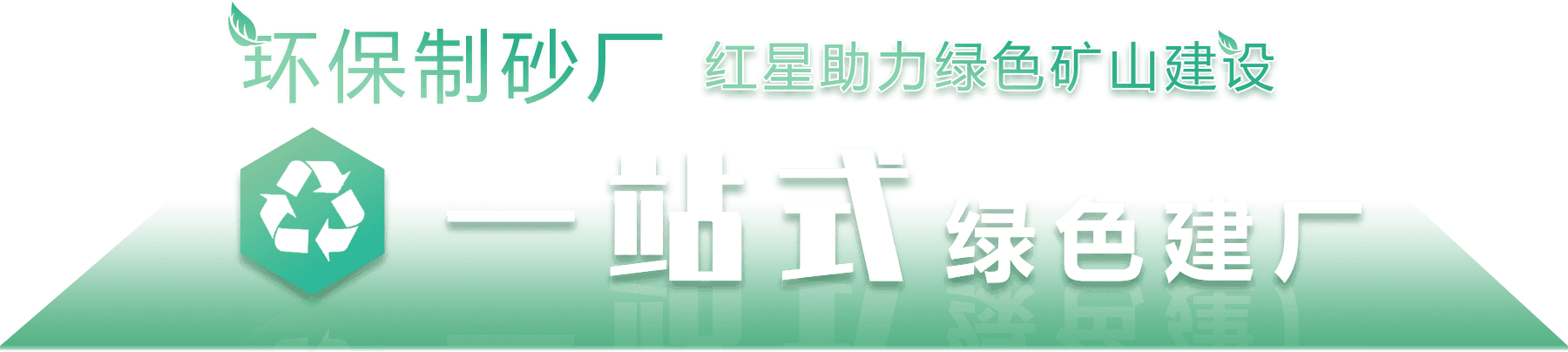 环保制砂厂 红星助力绿色矿山建设

一站式 绿色建厂